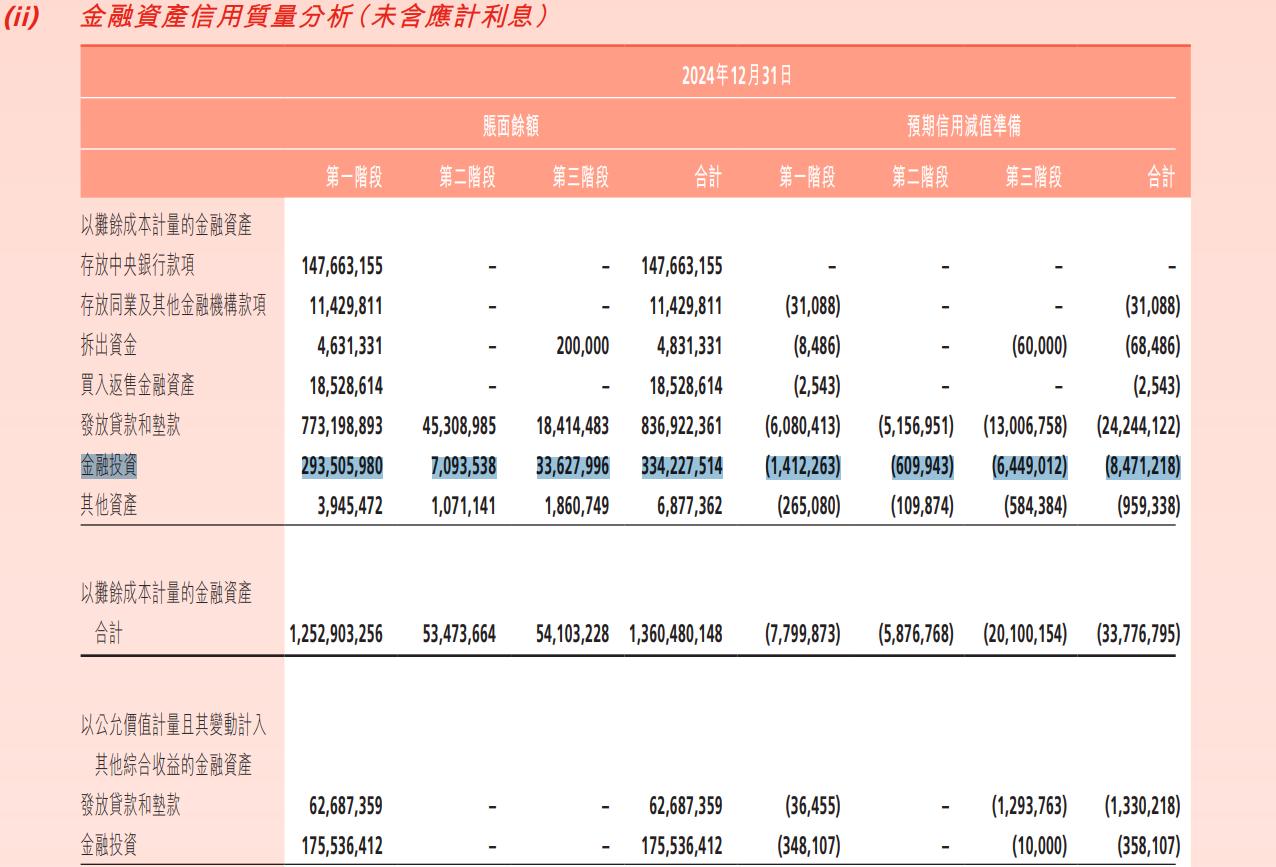 (ii) 金融資產信用質量分析(未含應計利息)

| | 2024年12月31日 | | | | | | | |
|---|---|---|---|---|---|---|---|---|
| | 賬面餘額 | | | | 預期信用減值準備 | | | |
| | 第一階段 | 第二階段 | 第三階段 | 合計 | 第一階段 | 第二階段 | 第三階段 | 合計 |
| 以攤餘成本計量的金融資產 | | | | | | | | |
| 存放中央銀行款項 | 147,663,155 | – | – | 147,663,155 | – | – | – | – |
| 存放同業及其他金融機構款項 | 11,429,811 | – | – | 11,429,811 | (31,088) | – | – | (31,088) |
| 拆出資金 | 4,631,331 | – | 200,000 | 4,831,331 | (8,486) | – | (60,000) | (68,486) |
| 買入返售金融資產 | 18,528,614 | – | – | 18,528,614 | (2,543) | – | – | (2,543) |
| 發放貸款和墊款 | 773,198,893 | 45,308,985 | 18,414,483 | 836,922,361 | (6,080,413) | (5,156,951) | (13,006,758) | (24,244,122) |
| 金融投資 | 293,505,980 | 7,093,538 | 33,627,996 | 334,227,514 | (1,412,263) | (609,943) | (6,449,012) | (8,471,218) |
| 其他資產 | 3,945,472 | 1,071,141 | 1,860,749 | 6,877,362 | (265,080) | (109,874) | (584,384) | (959,338) |
| 以攤餘成本計量的金融資產合計 | 1,252,903,256 | 53,473,664 | 54,103,228 | 1,360,480,148 | (7,799,873) | (5,876,768) | (20,100,154) | (33,776,795) |
| 以公允價值計量且其變動計入其他綜合收益的金融資產 | | | | | | | | |
| 發放貸款和墊款 | 62,687,359 | – | – | 62,687,359 | (36,455) | – | (1,293,763) | (1,330,218) |
| 金融投資 | 175,536,412 | – | – | 175,536,412 | (348,107) | – | (10,000) | (358,107) |